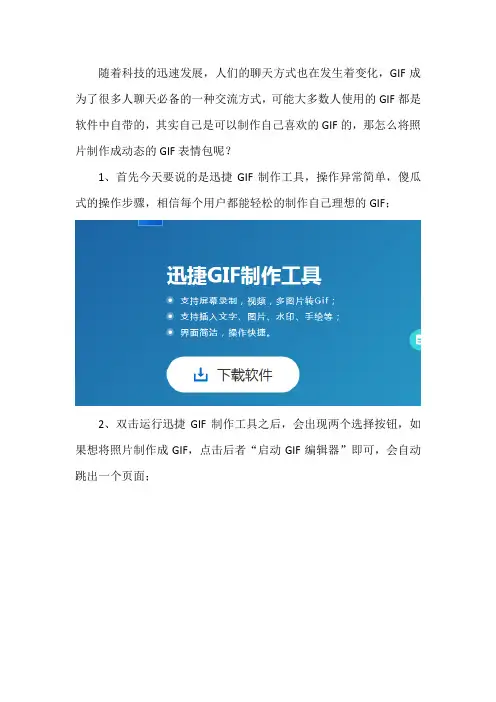 随着科技的迅速发展，人们的聊天方式也在发生着变化，GIF成为了很多人聊天必备的一种交流方式，可能大多数人使用的GIF都是软件中自带的，其实自己是可以制作自己喜欢的GIF的，那怎么将照片制作成动态的GIF表情包呢？

1、首先今天要说的是迅捷GIF制作工具，操作异常简单，傻瓜式的操作步骤，相信每个用户都能轻松的制作自己理想的GIF：

迅捷GIF制作工具

• 支持屏幕录制，视频，多图片转Gif；
• 支持插入文字、图片、水印、手绘等；
• 界面简洁，操作快捷。

下载软件

2、双击运行迅捷GIF制作工具之后，会出现两个选择按钮，如果想将照片制作成GIF，点击后者“启动GIF编辑器”即可，会自动跳出一个页面：